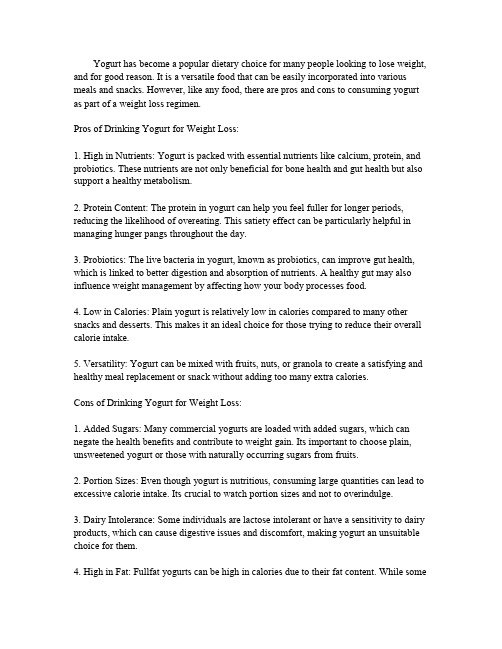 Yogurt has become a popular dietary choice for many people looking to lose weight, and for good reason. It is a versatile food that can be easily incorporated into various meals and snacks. However, like any food, there are pros and cons to consuming yogurt as part of a weight loss regimen.

Pros of Drinking Yogurt for Weight Loss:

1. High in Nutrients: Yogurt is packed with essential nutrients like calcium, protein, and probiotics. These nutrients are not only beneficial for bone health and gut health but also support a healthy metabolism.

2. Protein Content: The protein in yogurt can help you feel fuller for longer periods, reducing the likelihood of overeating. This satiety effect can be particularly helpful in managing hunger pangs throughout the day.

3. Probiotics: The live bacteria in yogurt, known as probiotics, can improve gut health, which is linked to better digestion and absorption of nutrients. A healthy gut may also influence weight management by affecting how your body processes food.

4. Low in Calories: Plain yogurt is relatively low in calories compared to many other snacks and desserts. This makes it an ideal choice for those trying to reduce their overall calorie intake.

5. Versatility: Yogurt can be mixed with fruits, nuts, or granola to create a satisfying and healthy meal replacement or snack without adding too many extra calories.

Cons of Drinking Yogurt for Weight Loss:

1. Added Sugars: Many commercial yogurts are loaded with added sugars, which can negate the health benefits and contribute to weight gain. Its important to choose plain, unsweetened yogurt or those with naturally occurring sugars from fruits.

2. Portion Sizes: Even though yogurt is nutritious, consuming large quantities can lead to excessive calorie intake. Its crucial to watch portion sizes and not to overindulge.

3. Dairy Intolerance: Some individuals are lactose intolerant or have a sensitivity to dairy products, which can cause digestive issues and discomfort, making yogurt an unsuitable choice for them.

4. High in Fat: Fullfat yogurts can be high in calories due to their fat content. While some